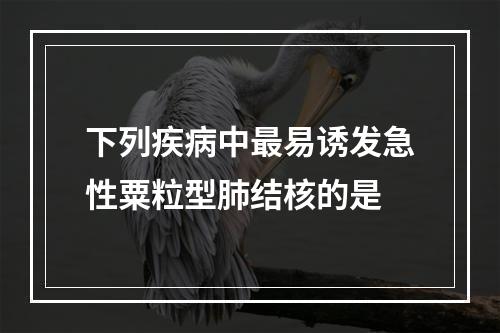 下列疾病中最易诱发急性粟粒型肺结核的是